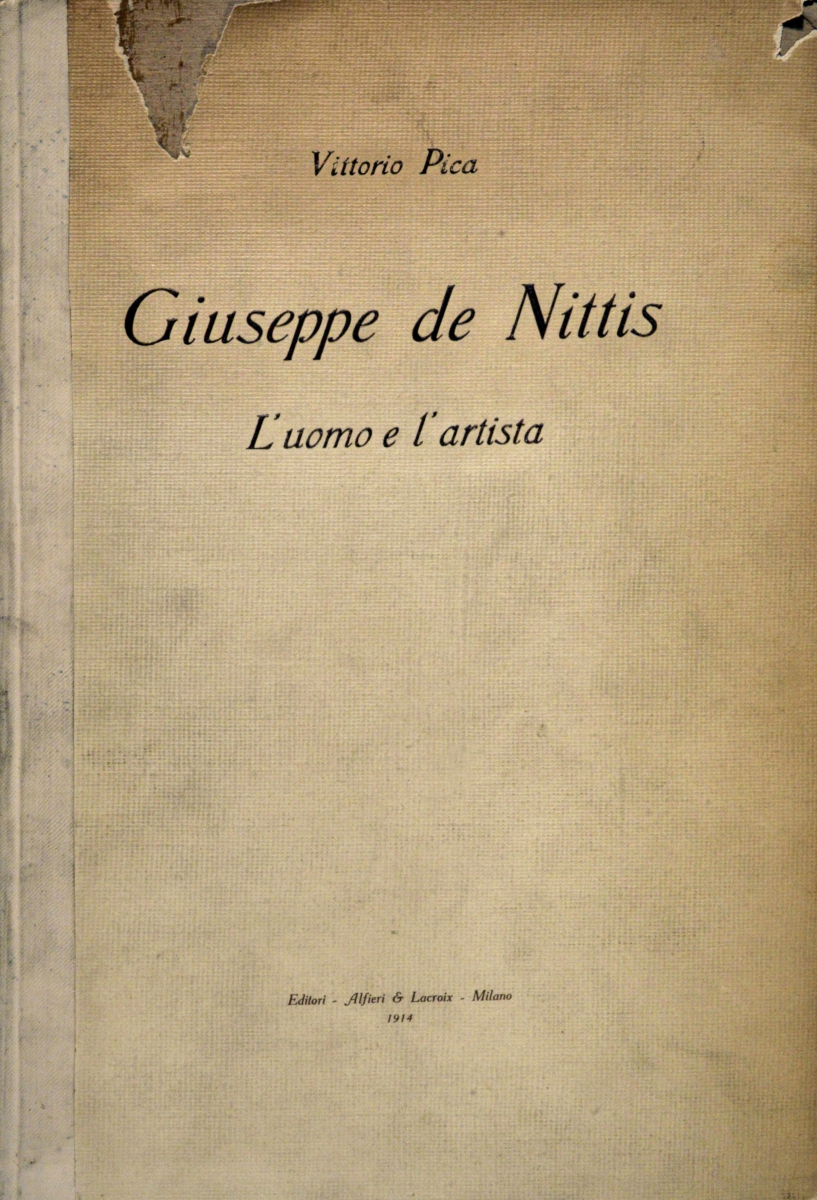 Vittorio Pica

Giuseppe de Nittis

L'uomo e l'artista

Editori - Alfieri & Lacroix - Milano
1914